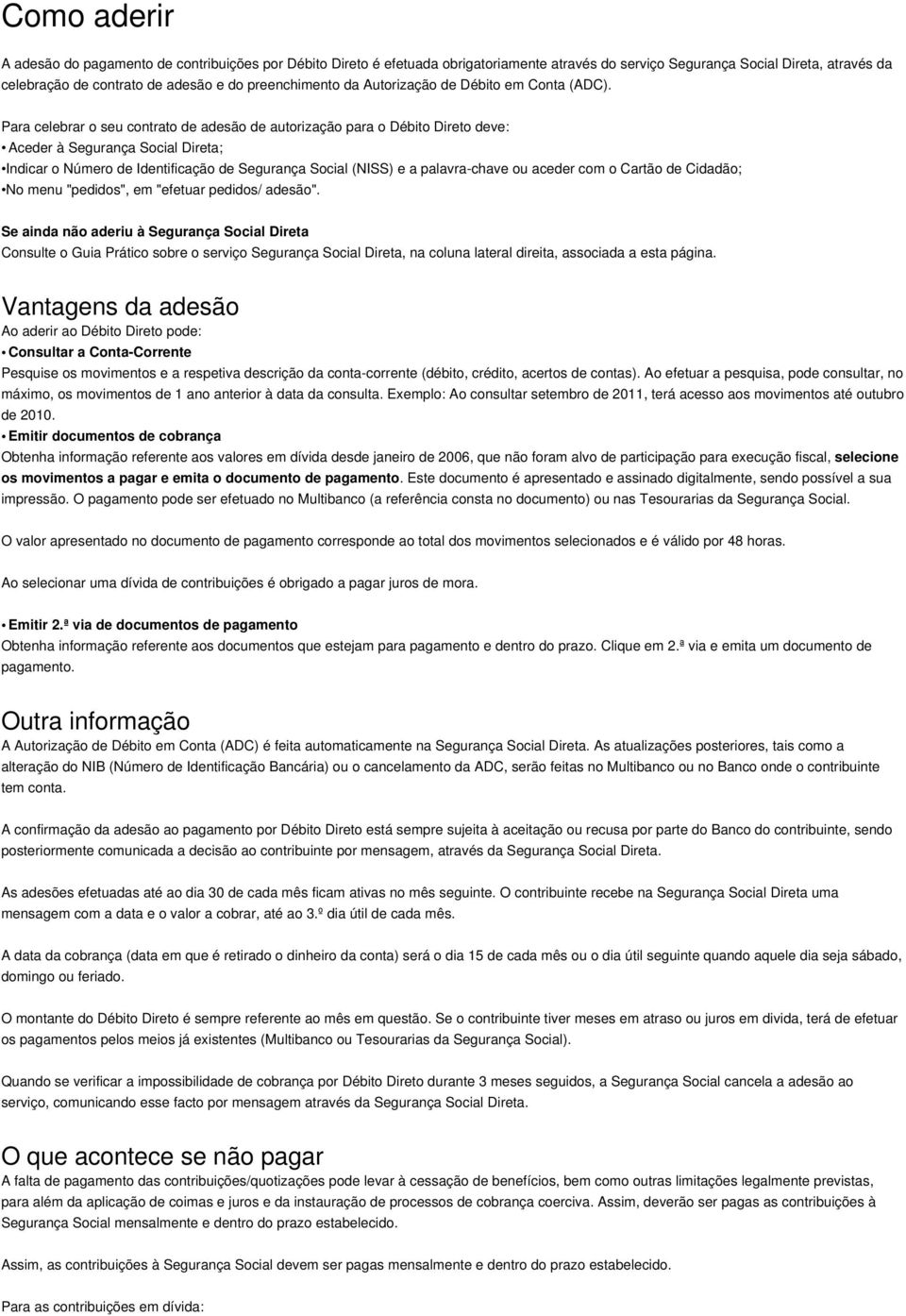 Como aderir

A adesão do pagamento de contribuições por Débito Direto é efetuada obrigatoriamente através do serviço Segurança Social Direta, através da celebração de contrato de adesão e do preenchimento da Autorização de Débito em Conta (ADC).

Para celebrar o seu contrato de adesão de autorização para o Débito Direto deve:
• Aceder à Segurança Social Direta;
•Indicar o Número de Identificação de Segurança Social (NISS) e a palavra-chave ou aceder com o Cartão de Cidadão;
•No menu "pedidos", em "efetuar pedidos/ adesão".

Se ainda não aderiu à Segurança Social Direta
Consulte o Guia Prático sobre o serviço Segurança Social Direta, na coluna lateral direita, associada a esta página.

Vantagens da adesão
Ao aderir ao Débito Direto pode:
• Consultar a Conta-Corrente
Pesquise os movimentos e a respetiva descrição da conta-corrente (débito, crédito, acertos de contas). Ao efetuar a pesquisa, pode consultar, no máximo, os movimentos de 1 ano anterior à data da consulta. Exemplo: Ao consultar setembro de 2011, terá acesso aos movimentos até outubro de 2010.
• Emitir documentos de cobrança
Obtenha informação referente aos valores em dívida desde janeiro de 2006, que não foram alvo de participação para execução fiscal, selecione os movimentos a pagar e emita o documento de pagamento. Este documento é apresentado e assinado digitalmente, sendo possível a sua impressão. O pagamento pode ser efetuado no Multibanco (a referência consta no documento) ou nas Tesourarias da Segurança Social.

O valor apresentado no documento de pagamento corresponde ao total dos movimentos selecionados e é válido por 48 horas.

Ao selecionar uma dívida de contribuições é obrigado a pagar juros de mora.

• Emitir 2.ª via de documentos de pagamento
Obtenha informação referente aos documentos que estejam para pagamento e dentro do prazo. Clique em 2.ª via e emita um documento de pagamento.

Outra informação
A Autorização de Débito em Conta (ADC) é feita automaticamente na Segurança Social Direta. As atualizações posteriores, tais como a alteração do NIB (Número de Identificação Bancária) ou o cancelamento da ADC, serão feitas no Multibanco ou no Banco onde o contribuinte tem conta.

A confirmação da adesão ao pagamento por Débito Direto está sempre sujeita à aceitação ou recusa por parte do Banco do contribuinte, sendo posteriormente comunicada a decisão ao contribuinte por mensagem, através da Segurança Social Direta.

As adesões efetuadas até ao dia 30 de cada mês ficam ativas no mês seguinte. O contribuinte recebe na Segurança Social Direta uma mensagem com a data e o valor a cobrar, até ao 3.º dia útil de cada mês.

A data da cobrança (data em que é retirado o dinheiro da conta) será o dia 15 de cada mês ou o dia útil seguinte quando aquele dia seja sábado, domingo ou feriado.

O montante do Débito Direto é sempre referente ao mês em questão. Se o contribuinte tiver meses em atraso ou juros em divida, terá de efetuar os pagamentos pelos meios já existentes (Multibanco ou Tesourarias da Segurança Social).

Quando se verificar a impossibilidade de cobrança por Débito Direto durante 3 meses seguidos, a Segurança Social cancela a adesão ao serviço, comunicando esse facto por mensagem através da Segurança Social Direta.

O que acontece se não pagar
A falta de pagamento das contribuições/quotizações pode levar à cessação de benefícios, bem como outras limitações legalmente previstas, para além da aplicação de coimas e juros e da instauração de processos de cobrança coerciva. Assim, deverão ser pagas as contribuições à Segurança Social mensalmente e dentro do prazo estabelecido.

Assim, as contribuições à Segurança Social devem ser pagas mensalmente e dentro do prazo estabelecido.

Para as contribuições em dívida: